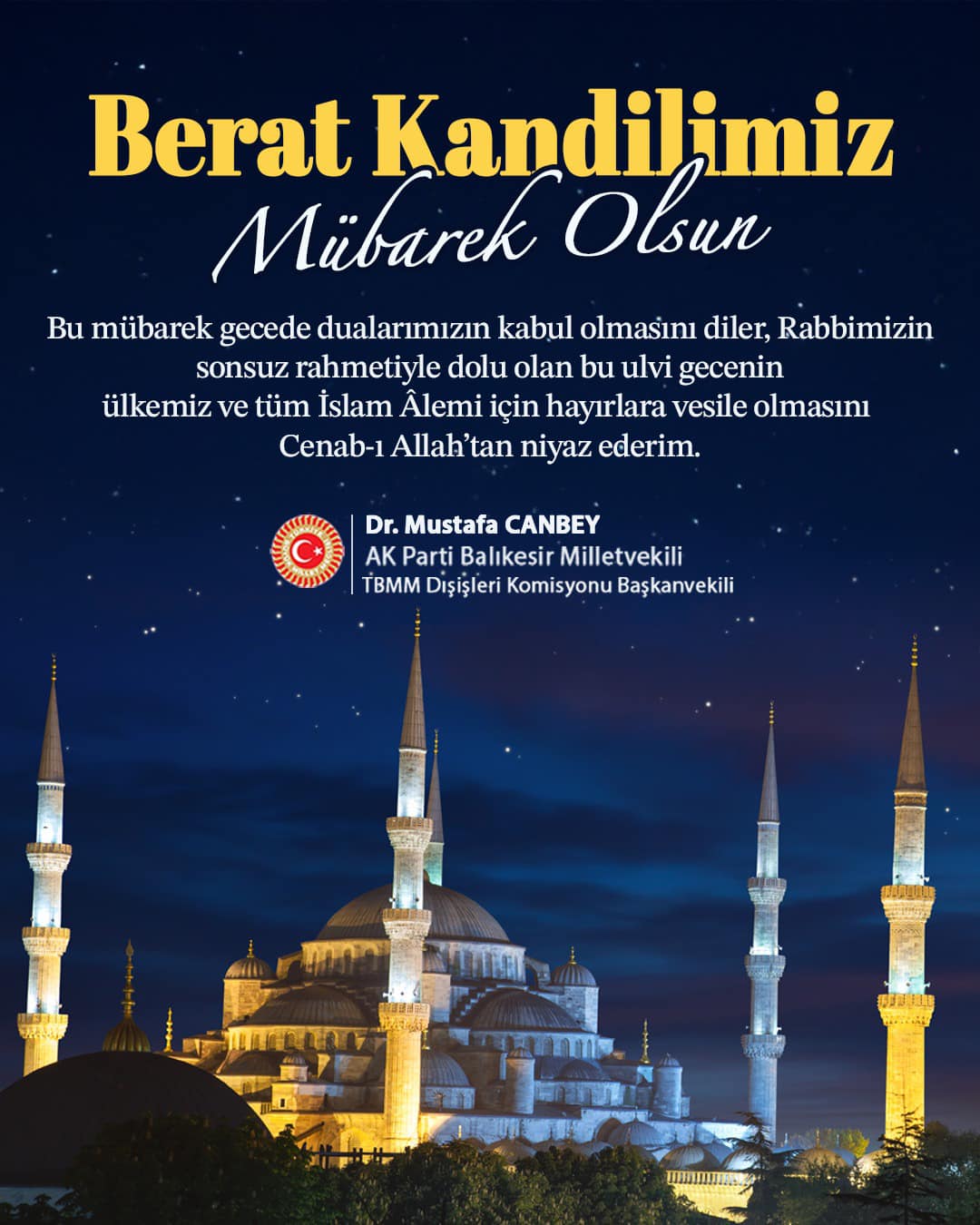 Berat Kandilimiz
Mübarek Olsun

Bu mübarek gecede dualarımızın kabul olmasını diler, Rabbimizin sonsuz rahmetiyle dolu olan bu ulvi gecenin ülkemiz ve tüm İslam Âlemi için hayırlara vesile olmasını Cenab-ı Allah'tan niyaz ederim.

Dr. Mustafa CANBEY
AK Parti Balıkesir Milletvekili
TBMM Dışişleri Komisyonu Başkanvekili